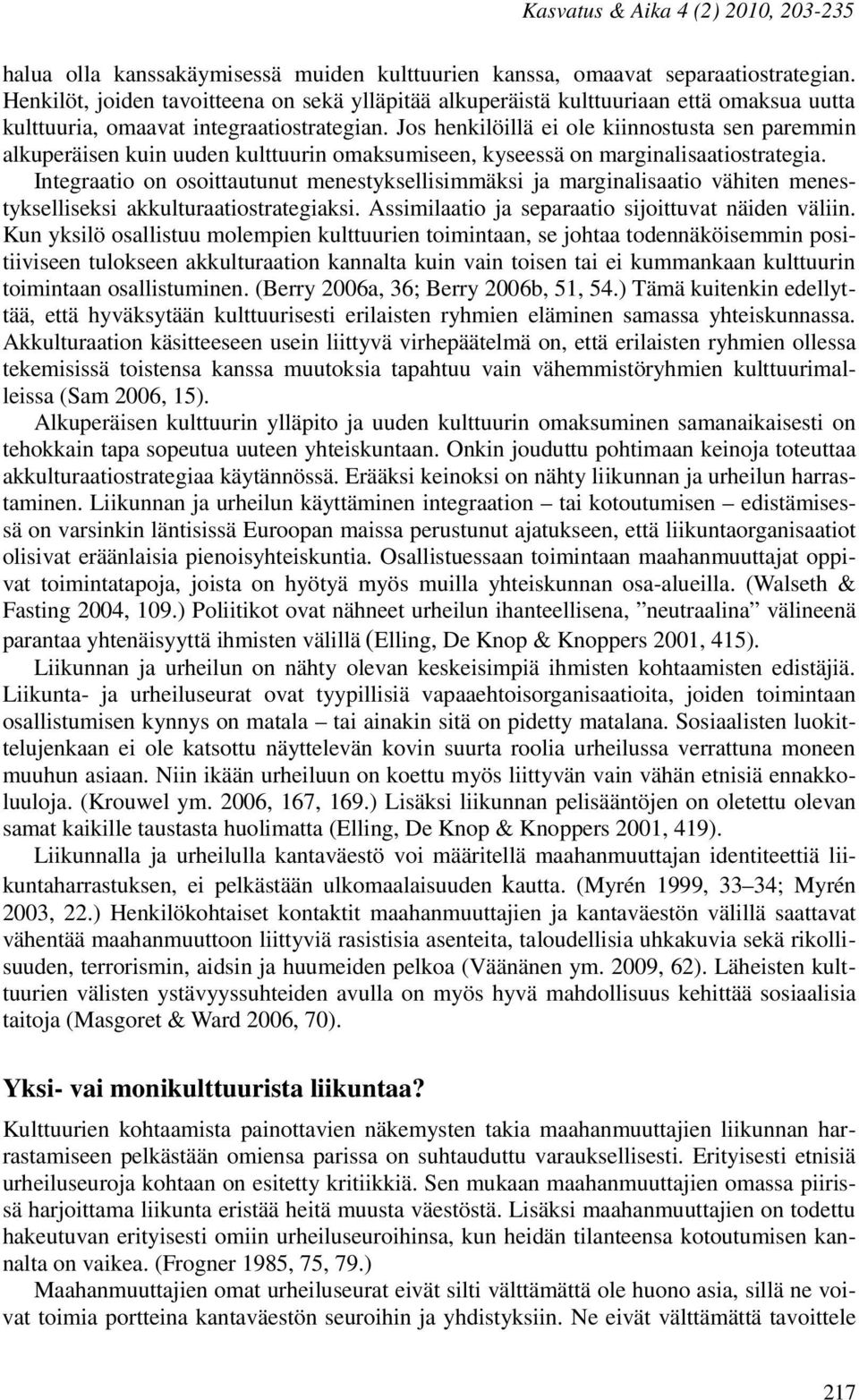 Kasvatus & Aika 4 (2) 2010, 203-235

halua olla kanssakäymisessä muiden kulttuurien kanssa, omaavat separaatiostrategian. Henkilöt, joiden tavoitteena on sekä ylläpitää alkuperäistä kulttuuriaan että omaksua uutta kulttuuria, omaavat integraatiostrategian. Jos henkilöillä ei ole kiinnostusta sen paremmin alkuperäisen kuin uuden kulttuurin omaksumiseen, kyseessä on marginalisaatiostrategia. Integraatio on osoittautunut menestyksellisimmäksi ja marginalisaatio vähiten menestykselliseksi akkulturaatiostrategiaksi. Assimilaatio ja separaatio sijoittuvat näiden väliin. Kun yksilö osallistuu molempien kulttuurien toimintaan, se johtaa todennäköisemmin positiiviseen tulokseen akkulturaation kannalta kuin vain toisen tai ei kummankaan kulttuurin toimintaan osallistuminen. (Berry 2006a, 36; Berry 2006b, 51, 54.) Tämä kuitenkin edellyttää, että hyväksytään kulttuurisesti erilaisten ryhmien eläminen samassa yhteiskunnassa. Akkulturaation käsitteeseen usein liittyvä virhepäätelmä on, että erilaisten ryhmien ollessa tekemisissä toistensa kanssa muutoksia tapahtuu vain vähemmistöryhmien kulttuurimalleissa (Sam 2006, 15).

Alkuperäisen kulttuurin ylläpito ja uuden kulttuurin omaksuminen samanaikaisesti on tehokkain tapa sopeutua uuteen yhteiskuntaan. Onkin jouduttu pohtimaan keinoja toteuttaa akkulturaatiostrategiaa käytännössä. Erääksi keinoksi on nähty liikunnan ja urheilun harrastaminen. Liikunnan ja urheilun käyttäminen integraation – tai kotoutumisen – edistämisessä on varsinkin läntisissä Euroopan maissa perustunut ajatukseen, että liikuntaorganisaatiot olisivat eräänlaisia pienoisyhteiskuntia. Osallistuessaan toimintaan maahanmuuttajat oppivat toimintatapoja, joista on hyötyä myös muilla yhteiskunnan osa-alueilla. (Walseth & Fasting 2004, 109.) Poliitikot ovat nähneet urheilun ihanteellisena, ”neutraalina” välineenä parantaa yhtenäisyyttä ihmisten välillä (Elling, De Knop & Knoppers 2001, 415).

Liikunnan ja urheilun on nähty olevan keskeisimpiä ihmisten kohtaamisten edistäjiä. Liikunta- ja urheiluseurat ovat tyypillisiä vapaaehtoisorganisaatioita, joiden toimintaan osallistumisen kynnys on matala – tai ainakin sitä on pidetty matalana. Sosiaalisten luokittelujenkaan ei ole katsottu näyttelevän kovin suurta roolia urheilussa verrattuna moneen muuhun asiaan. Niin ikään urheiluun on koettu myös liittyvän vain vähän etnisiä ennakkoluuloja. (Krouwel ym. 2006, 167, 169.) Lisäksi liikunnan pelisääntöjen on oletettu olevan samat kaikille taustasta huolimatta (Elling, De Knop & Knoppers 2001, 419).

Liikunnalla ja urheilulla kantaväestö voi määritellä maahanmuuttajan identiteettiä liikuntaharrastuksen, ei pelkästään ulkomaalaisuuden kautta. (Myrén 1999, 33–34; Myrén 2003, 22.) Henkilökohtaiset kontaktit maahanmuuttajien ja kantaväestön välillä saattavat vähentää maahanmuuttoon liittyviä rasistisia asenteita, taloudellisia uhkakuvia sekä rikollisuuden, terrorismin, aidsin ja huumeiden pelkoa (Väänänen ym. 2009, 62). Läheisten kulttuurien välisten ystävyyssuhteiden avulla on myös hyvä mahdollisuus kehittää sosiaalisia taitoja (Masgoret & Ward 2006, 70).

Yksi- vai monikulttuurista liikuntaa?

Kulttuurien kohtaamista painottavien näkemysten takia maahanmuuttajien liikunnan harrastamiseen pelkästään omiensa parissa on suhtauduttu varauksellisesti. Erityisesti etnisiä urheiluseuroja kohtaan on esitetty kritiikkiä. Sen mukaan maahanmuuttajien omassa piirissä harjoittama liikunta eristää heitä muusta väestöstä. Lisäksi maahanmuuttajien on todettu hakeutuvan erityisesti omiin urheiluseuroihinsa, kun heidän tilanteensa kotoutumisen kannalta on vaikea. (Frogner 1985, 75, 79.)

Maahanmuuttajien omat urheiluseurat eivät silti välttämättä ole huono asia, sillä ne voivat toimia portteina kantaväestön seuroihin ja yhdistyksiin. Ne eivät välttämättä tavoittele

217